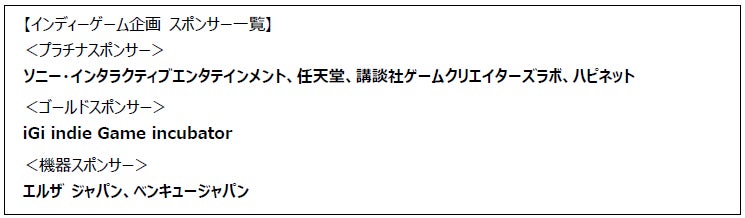 【インディーゲーム企画 スポンサー一覧】
＜プラチナスポンサー＞
ソニー・インタラクティブエンタテインメント、任天堂、講談社ゲームクリエイターズラボ、ハピネット
＜ゴールドスポンサー＞
iGi indie Game incubator
＜機器スポンサー＞
エルザ ジャパン、ベンキュージャパン